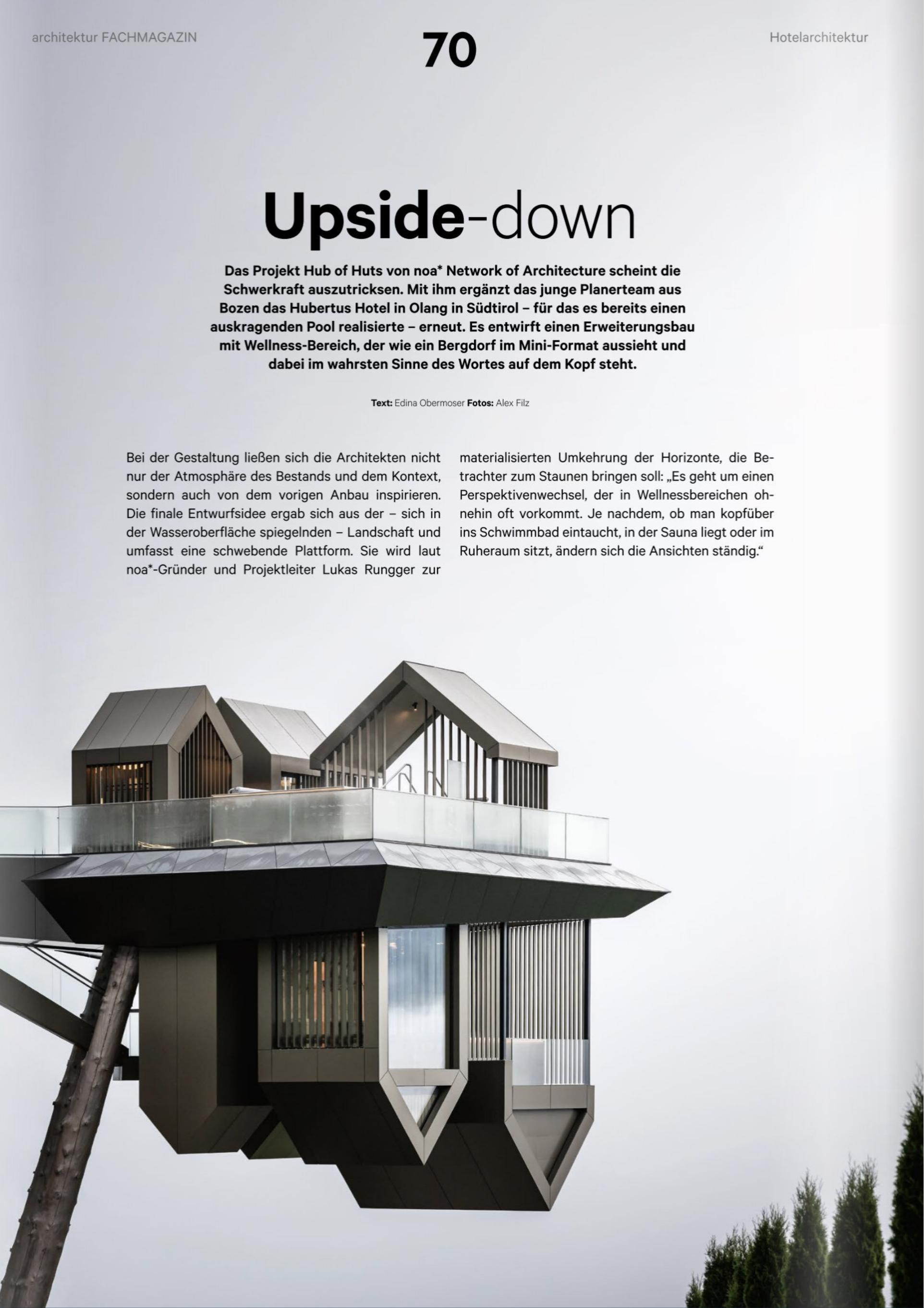 architektur FACHMAGAZIN

70

Hotelarchitektur

Upside-down

Das Projekt Hub of Huts von noa* Network of Architecture scheint die Schwerkraft auszutricksen. Mit ihm ergänzt das junge Planerteam aus Bozen das Hubertus Hotel in Olang in Südtirol – für das es bereits einen auskragenden Pool realisierte – erneut. Es entwirft einen Erweiterungsbau mit Wellness-Bereich, der wie ein Bergdorf im Mini-Format aussieht und dabei im wahrsten Sinne des Wortes auf dem Kopf steht.

Text: Edina Obermoser Fotos: Alex Filz

Bei der Gestaltung ließen sich die Architekten nicht nur der Atmosphäre des Bestands und dem Kontext, sondern auch von dem vorigen Anbau inspirieren. Die finale Entwurfsidee ergab sich aus der – sich in der Wasseroberfläche spiegelnden – Landschaft und umfasst eine schwebende Plattform. Sie wird laut noa*-Gründer und Projektleiter Lukas Rungger zur materialisierten Umkehrung der Horizonte, die Betrachter zum Staunen bringen soll: „Es geht um einen Perspektivenwechsel, der in Wellnessbereichen ohnehin oft vorkommt. Je nachdem, ob man kopfüber ins Schwimmbad eintaucht, in der Sauna liegt oder im Ruheraum sitzt, ändern sich die Ansichten ständig.“